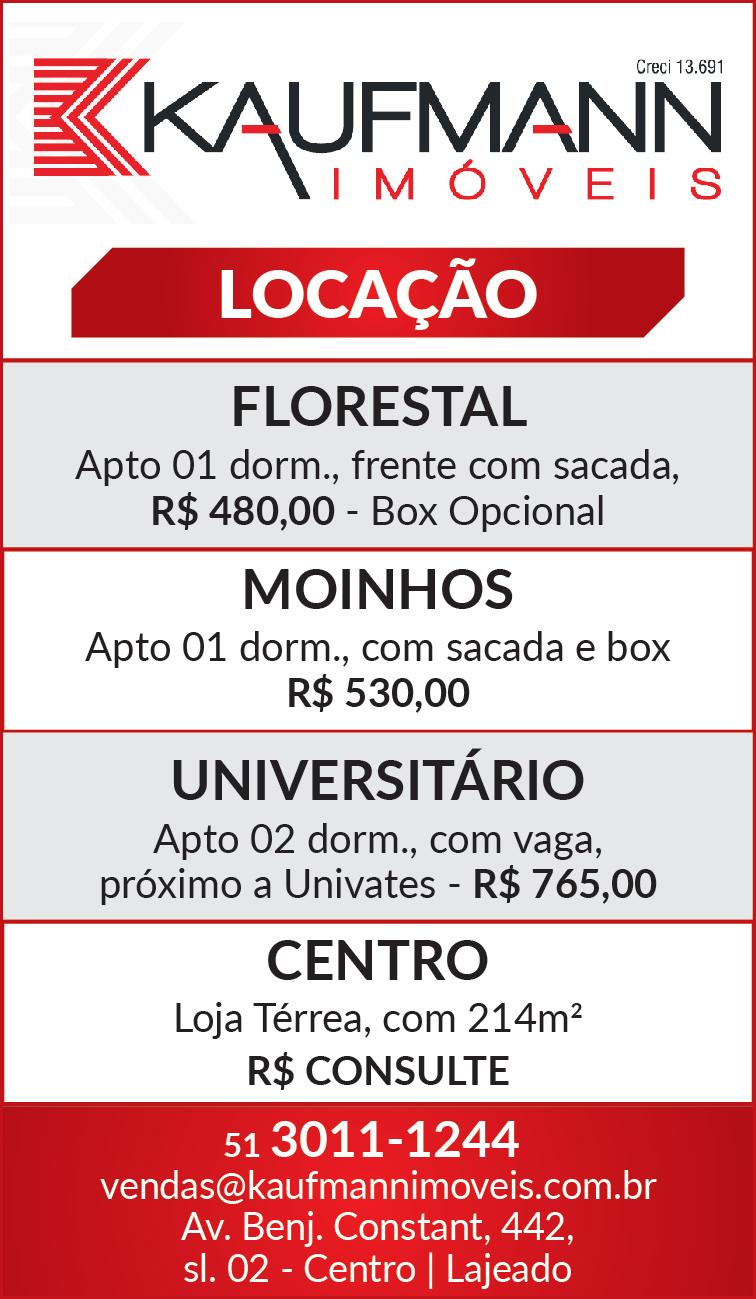 Creci 13.691

KAUFMANN
IMÓVEIS

LOCAÇÃO

FLORESTAL

Apto 01 dorm., frente com sacada, R$ 480,00 - Box Opcional

MOINHOS

Apto 01 dorm., com sacada e box R$ 530,00

UNIVERSITÁRIO

Apto 02 dorm., com vaga, próximo a Univates - R$ 765,00

CENTRO

Loja Térrea, com 214m²

R$ CONSULTE

51 3011-1244
vendas@kaufmannimoveis.com.br
Av. Benj. Constant, 442,
sl. 02 - Centro | Lajeado